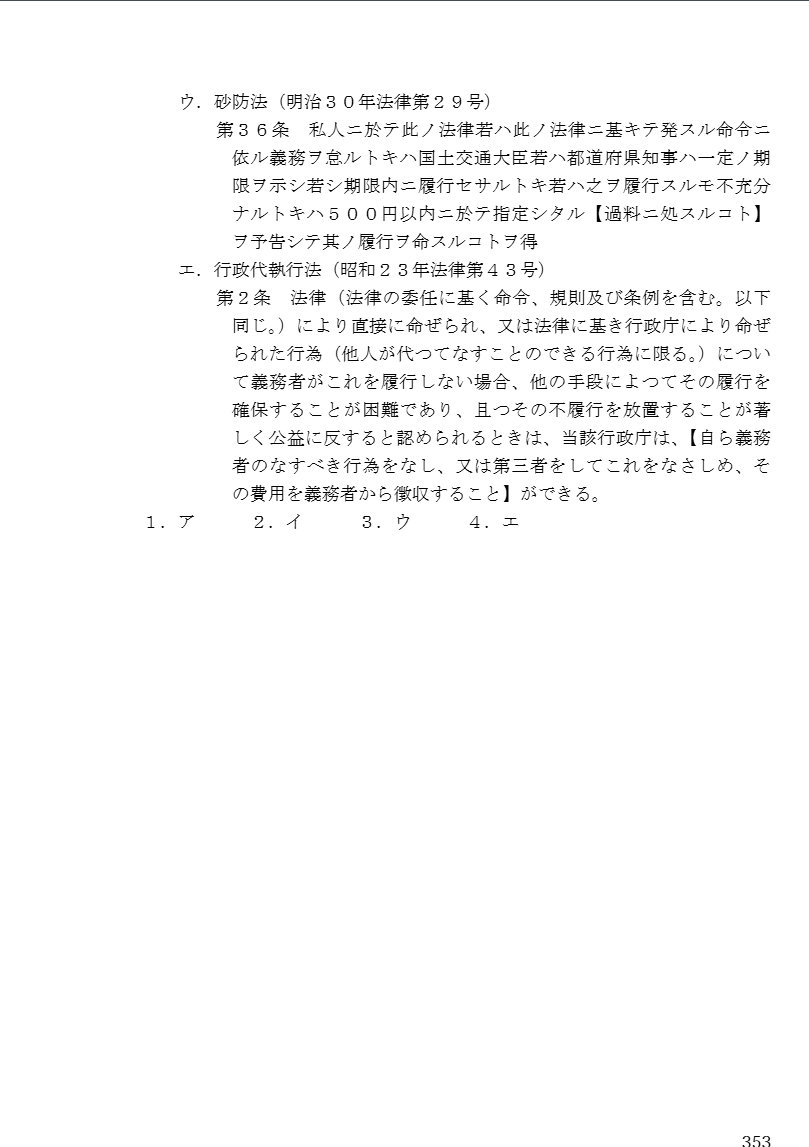 ウ．砂防法（明治３０年法律第２９号）

第３６条　私人ニ於テ此ノ法律若ハ此ノ法律ニ基キテ発スル命令ニ依ル義務ヲ怠ルトキハ国土交通大臣若ハ都道府県知事ハ一定ノ期限ヲ示シ若シ期限内ニ履行セサルトキ若ハ之ヲ履行スルモ不充分ナルトキハ５００円以内ニ於テ指定シタル【過料ニ処スルコト】ヲ予告シテ其ノ履行ヲ命スルコトヲ得

エ．行政代執行法（昭和２３年法律第４３号）

第２条　法律（法律の委任に基く命令、規則及び条例を含む。以下同じ。）により直接に命ぜられ、又は法律に基き行政庁により命ぜられた行為（他人が代つてなすことのできる行為に限る。）について義務者がこれを履行しない場合、他の手段によつてその履行を確保することが困難であり、且つその不履行を放置することが著しく公益に反すると認められるときは、当該行政庁は、【自ら義務者のなすべき行為をなし、又は第三者をしてこれをなさしめ、その費用を義務者から徴収すること】ができる。

１．ア　　２．イ　　３．ウ　　４．エ

353